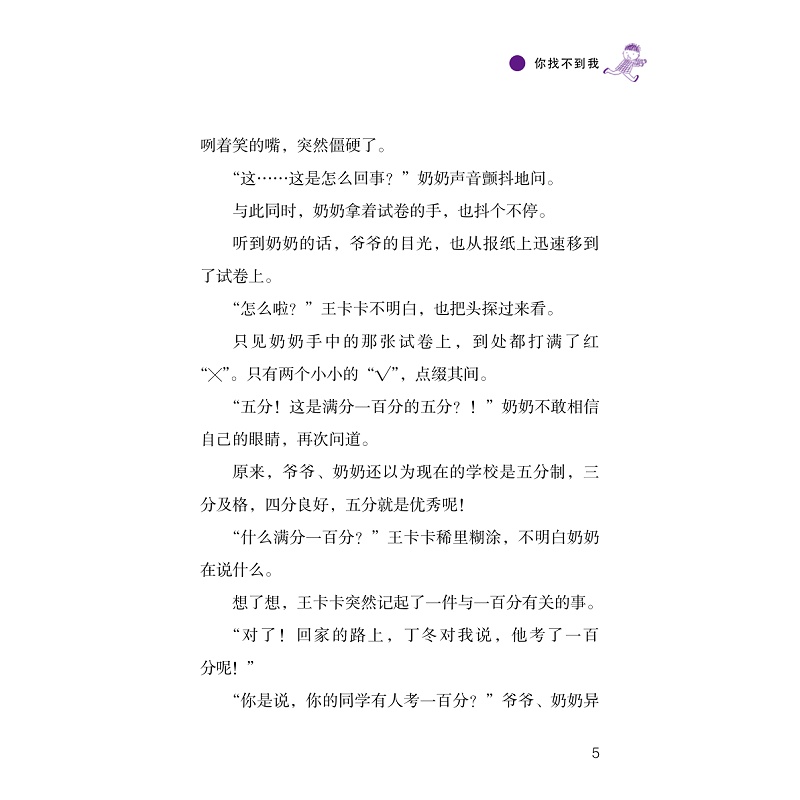 你找不到我

咧着笑的嘴，突然僵硬了。

“这……这是怎么回事？”奶奶声音颤抖地问。

与此同时，奶奶拿着试卷的手，也抖个不停。

听到奶奶的话，爷爷的目光，也从报纸上迅速移到了试卷上。

“怎么啦？”王卡卡不明白，也把头探过来看。

只见奶奶手中的那张试卷上，到处都打满了红“×”。只有两个小小的“√”，点缀其间。

“五分！这是满分一百分的五分？！”奶奶不敢相信自己的眼睛，再次问道。

原来，爷爷、奶奶还以为现在的学校是五分制，三分及格，四分良好，五分就是优秀呢！

“什么满分一百分？”王卡卡稀里糊涂，不明白奶奶在说什么。

想了想，王卡卡突然记起了一件与一百分有关的事。

“对了！回家的路上，丁冬对我说，他考了一百分呢！”

“你是说，你的同学有人考一百分？”爷爷、奶奶异

5